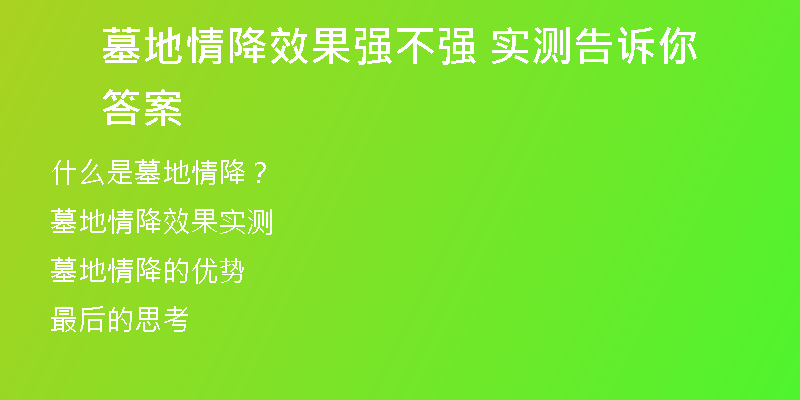 墓地情降效果强不强 实测告诉你答案

什么是墓地情降？

墓地情降效果实测

墓地情降的优势

最后的思考